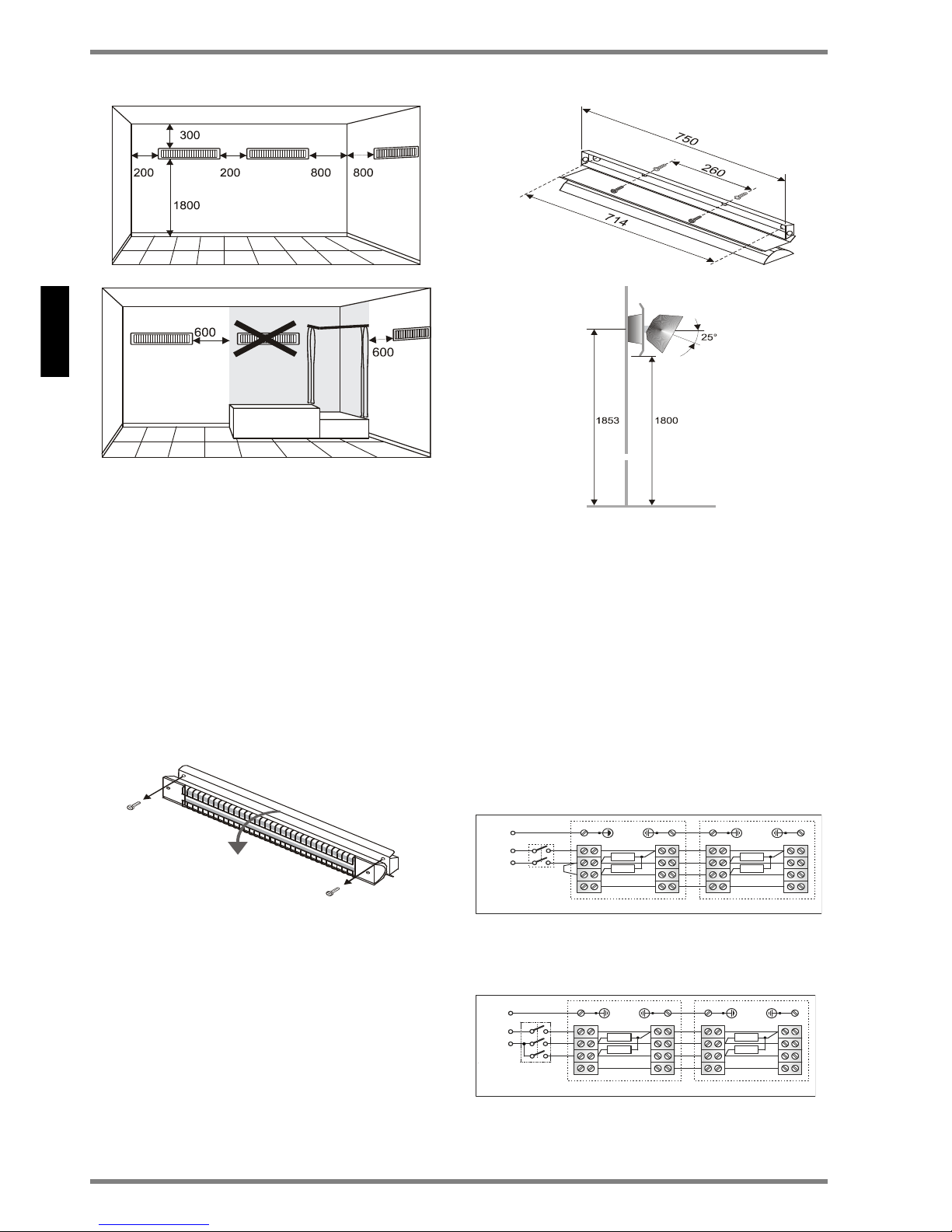 300
200
200
800
800
1800

600
600

750
260
714

25°
1853
1800